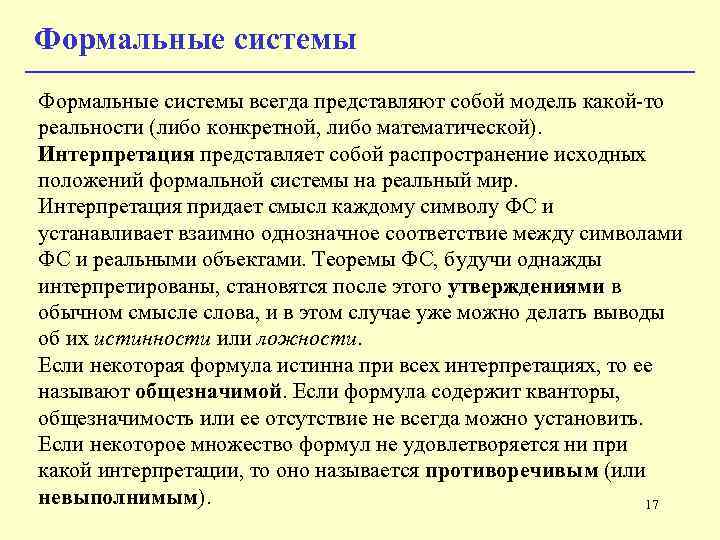 Формальные системы

Формальные системы всегда представляют собой модель какой-то реальности (либо конкретной, либо математической).

Интерпретация представляет собой распространение исходных положений формальной системы на реальный мир.

Интерпретация придает смысл каждому символу ФС и устанавливает взаимно однозначное соответствие между символами ФС и реальными объектами. Теоремы ФС, будучи однажды интерпретированы, становятся после этого утверждениями в обычном смысле слова, и в этом случае уже можно делать выводы об их истинности или ложности.

Если некоторая формула истинна при всех интерпретациях, то ее называют общезначимой. Если формула содержит кванторы, общезначимость или ее отсутствие не всегда можно установить.

Если некоторое множество формул не удовлетворяется ни при какой интерпретации, то оно называется противоречивым (или невыполнимым).

17